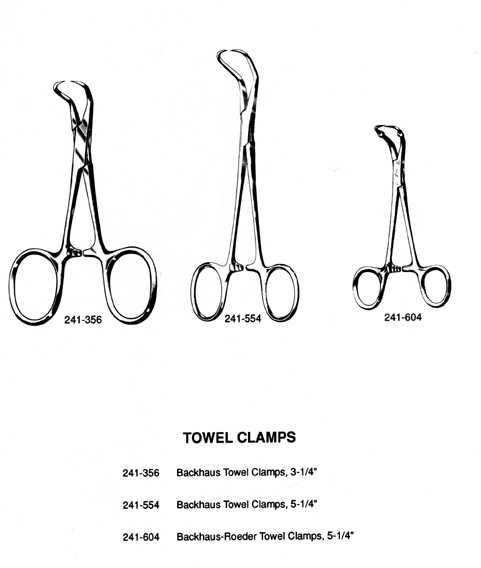 241-356

241-554

241-604

TOWEL CLAMPS

241-356 Backhaus Towel Clamps, 3-1/4"

241-554 Backhaus Towel Clamps, 5-1/4"

241-604 Backhaus-Roeder Towel Clamps, 5-1/4"